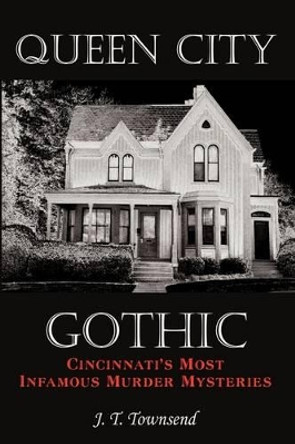 QUEEN CITY

GOTHIC

CINCINNATI'S MOST INFAMOUS MURDER MYSTERIES

J. T. Townsend